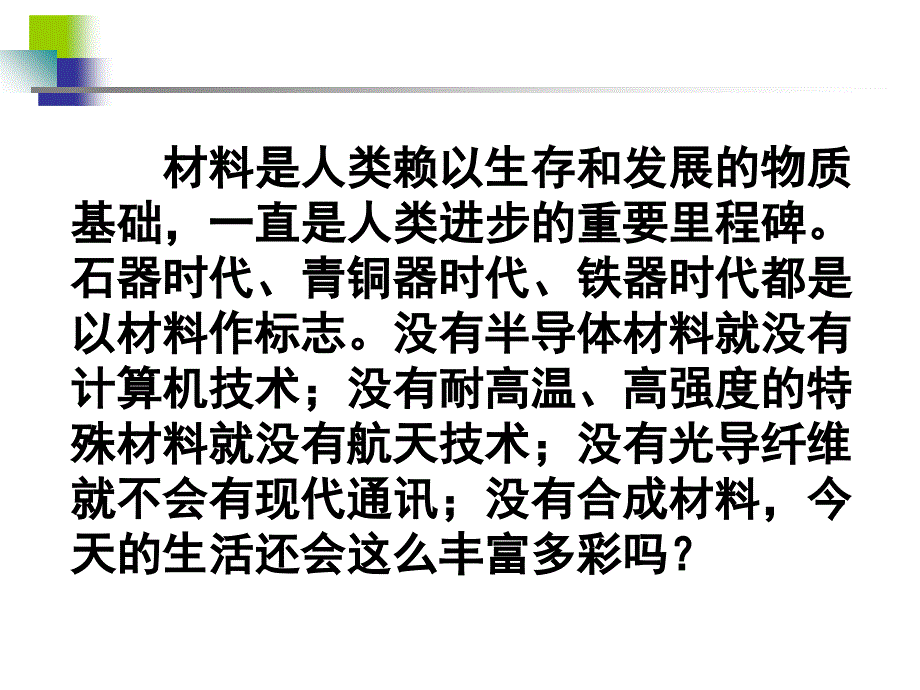 材料是人类赖以生存和发展的物质基础，一直是人类进步的重要里程碑。石器时代、青铜器时代、铁器时代都是以材料作标志。没有半导体材料就没有计算机技术；没有耐高温、高强度的特殊材料就没有航天技术；没有光导纤维就不会有现代通讯；没有合成材料，今天的生活还会这么丰富多彩吗？